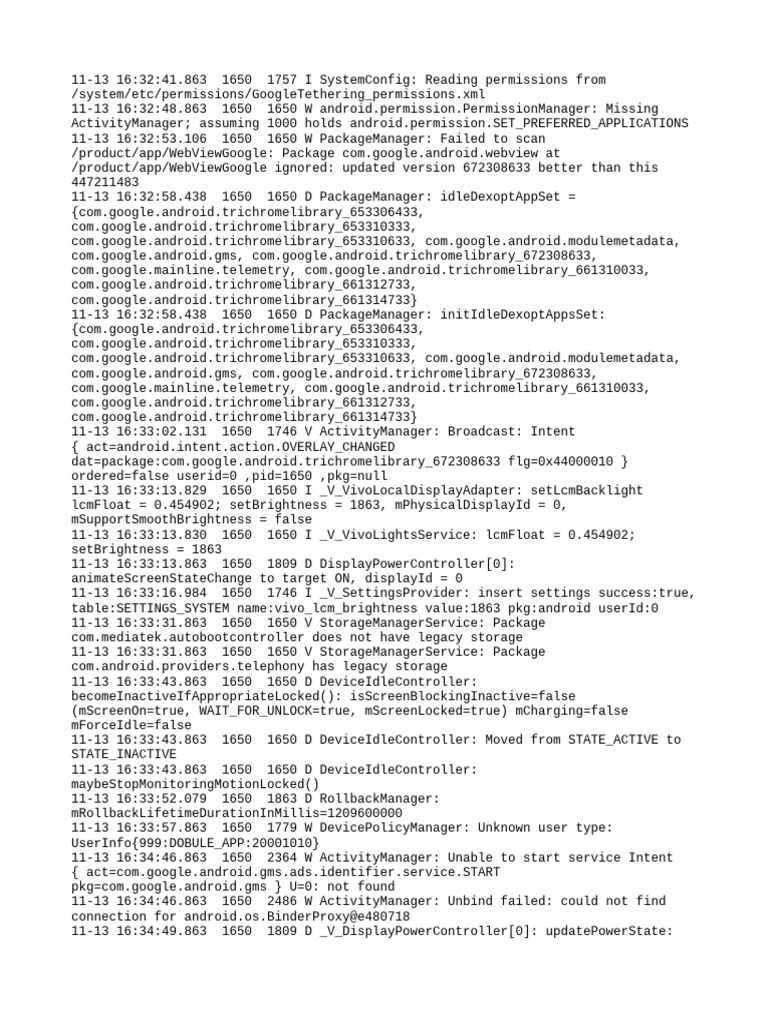 11-13 16:32:41.863 1650 1757 I SystemConfig: Reading permissions from /system/etc/permissions/GoogleTethering_permissions.xml
11-13 16:32:48.863 1650 1650 W android.permission.PermissionManager: Missing ActivityManager; assuming 1000 holds android.permission.SET_PREFERRED_APPLICATIONS
11-13 16:32:53.106 1650 1650 W PackageManager: Failed to scan /product/app/WebViewGoogle: Package com.google.android.webview at /product/app/WebViewGoogle ignored: updated version 672308633 better than this 447211483
11-13 16:32:58.438 1650 1650 D PackageManager: idleDexoptAppSet = {com.google.android.trichromelibrary_653306433, com.google.android.trichromelibrary_653310333, com.google.android.trichromelibrary_653310633, com.google.android.modulemetadata, com.google.android.gms, com.google.android.trichromelibrary_672308633, com.google.mainline.telemetry, com.google.android.trichromelibrary_661310033, com.google.android.trichromelibrary_661312733, com.google.android.trichromelibrary_661314733}
11-13 16:32:58.438 1650 1650 D PackageManager: initIdleDexoptAppsSet: {com.google.android.trichromelibrary_653306433, com.google.android.trichromelibrary_653310333, com.google.android.trichromelibrary_653310633, com.google.android.modulemetadata, com.google.android.gms, com.google.android.trichromelibrary_672308633, com.google.mainline.telemetry, com.google.android.trichromelibrary_661310033, com.google.android.trichromelibrary_661312733, com.google.android.trichromelibrary_661314733}
11-13 16:33:02.131 1650 1746 V ActivityManager: Broadcast: Intent { act=android.intent.action.OVERLAY_CHANGED dat=package:com.google.android.trichromelibrary_672308633 flg=0x44000010 } ordered=false userid=0 ,pid=1650 ,pkg=null
11-13 16:33:13.829 1650 1650 I _V_VivoLocalDisplayAdapter: setLcmBacklight lcmFloat = 0.454902; setBrightness = 1863, mPhysicalDisplayId = 0, mSupportSmoothBrightness = false
11-13 16:33:13.830 1650 1650 I _V_VivoLightsService: lcmFloat = 0.454902; setBrightness = 1863
11-13 16:33:13.863 1650 1809 D DisplayPowerController[0]: animateScreenStateChange to target ON, displayId = 0
11-13 16:33:16.984 1650 1746 I _V_SettingsProvider: insert settings success:true, table:SETTINGS_SYSTEM name:vivo_lcm_brightness value:1863 pkg:android userId:0
11-13 16:33:31.863 1650 1650 V StorageManagerService: Package com.mediatek.autobootcontroller does not have legacy storage
11-13 16:33:31.863 1650 1650 V StorageManagerService: Package com.android.providers.telephony has legacy storage
11-13 16:33:43.863 1650 1650 D DeviceIdleController: becomeInactiveIfAppropriateLocked(): isScreenBlockingInactive=false (mScreenOn=true, WAIT_FOR_UNLOCK=true, mScreenLocked=true) mCharging=false mForceIdle=false
11-13 16:33:43.863 1650 1650 D DeviceIdleController: Moved from STATE_ACTIVE to STATE_INACTIVE
11-13 16:33:43.863 1650 1650 D DeviceIdleController: maybeStopMonitoringMotionLocked()
11-13 16:33:52.079 1650 1863 D RollbackManager: mRollbackLifetimeDurationInMillis=1209600000
11-13 16:33:57.863 1650 1779 W DevicePolicyManager: Unknown user type: UserInfo{999:DOBULE_APP:20001010}
11-13 16:34:46.863 1650 2364 W ActivityManager: Unable to start service Intent { act=com.google.android.gms.ads.identifier.service.START pkg=com.google.android.gms } U=0: not found
11-13 16:34:46.863 1650 2486 W ActivityManager: Unbind failed: could not find connection for android.os.BinderProxy@e480718
11-13 16:34:49.863 1650 1809 D _V_DisplayPowerController[0]: updatePowerState: